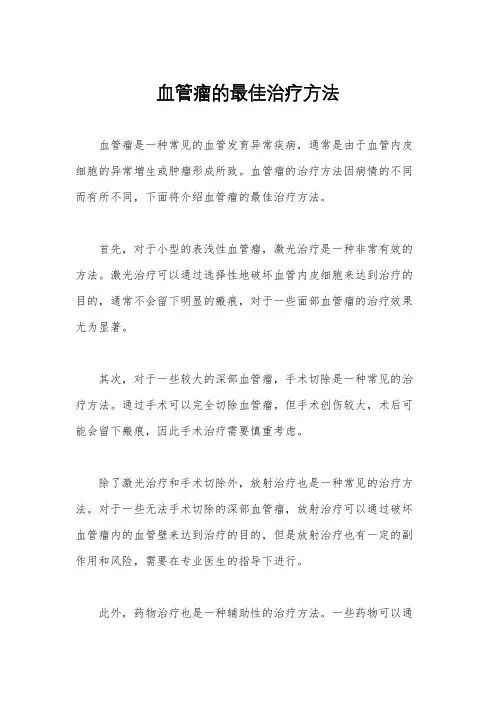 血管瘤的最佳治疗方法

血管瘤是一种常见的血管发育异常疾病，通常是由于血管内皮细胞的异常增生或肿瘤形成所致。血管瘤的治疗方法因病情的不同而有所不同，下面将介绍血管瘤的最佳治疗方法。

首先，对于小型的表浅性血管瘤，激光治疗是一种非常有效的方法。激光治疗可以通过选择性地破坏血管内皮细胞来达到治疗的目的，通常不会留下明显的瘢痕，对于一些面部血管瘤的治疗效果尤为显著。

其次，对于一些较大的深部血管瘤，手术切除是一种常见的治疗方法。通过手术可以完全切除血管瘤，但手术创伤较大，术后可能会留下瘢痕，因此手术治疗需要慎重考虑。

除了激光治疗和手术切除外，放射治疗也是一种常见的治疗方法。对于一些无法手术切除的深部血管瘤，放射治疗可以通过破坏血管瘤内的血管壁来达到治疗的目的，但是放射治疗也有一定的副作用和风险，需要在专业医生的指导下进行。

此外，药物治疗也是一种辅助性的治疗方法。一些药物可以通